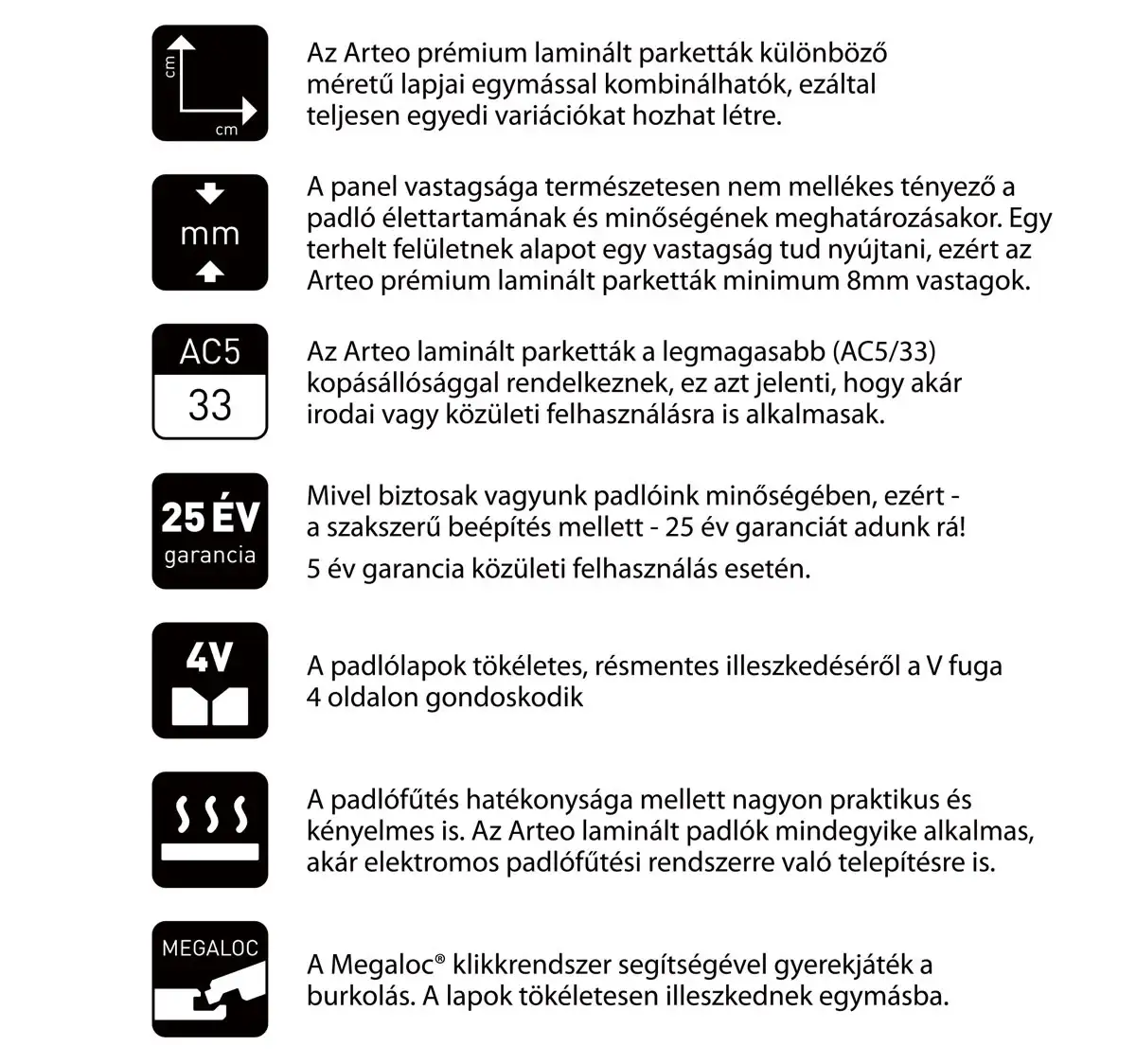 cm
cm

Az Arteo prémium laminált parketták különböző méretű lapjai egymással kombinálhatók, ezáltal teljesen egyedi variációkat hozhat létre.

mm

A panel vastagsága természetesen nem mellékes tényező a padló élettartamának és minőségének meghatározásakor. Egy terhelt felületnek alapot egy vastagság tud nyújtani, ezért az Arteo prémium laminált parketták minimum 8mm vastagok.

AC5
33

Az Arteo laminált parketták a legmagasabb (AC5/33) kopásállósággal rendelkeznek, ez azt jelenti, hogy akár irodai vagy közületi felhasználásra is alkalmasak.

25 ÉV
garancia

Mivel biztosak vagyunk padlóink minőségében, ezért - a szakszerű beépítés mellett - 25 év garanciát adunk rá!

5 év garancia közületi felhasználás esetén.

4V

A padlólapok tökéletes, résmentes illeszkedéséről a V fuga 4 oldalon gondoskodik

A padlófűtés hatékonysága mellett nagyon praktikus és kényelmes is. Az Arteo laminált padlók mindegyike alkalmas, akár elektromos padlófűtési rendszerre való telepítésre is.

MEGALOC

A Megaloc® klikkrendszer segítségével gyerekjáték a burkolás. A lapok tökéletesen illeszkednek egymásba.